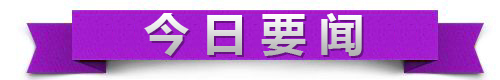 今日要闻